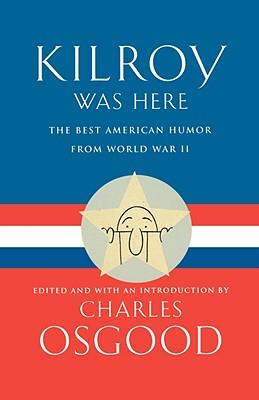 KILROY
WAS HERE

THE BEST AMERICAN HUMOR
FROM WORLD WAR II

EDITED AND WITH AN INTRODUCTION BY
CHARLES
OSGOOD